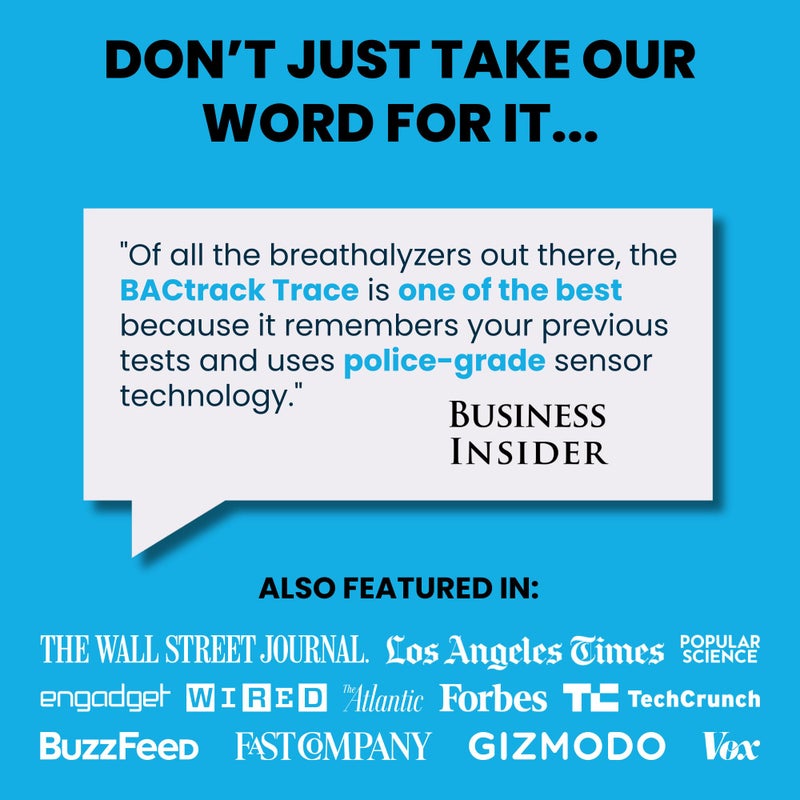 DON'T JUST TAKE OUR WORD FOR IT...

"Of all the breathalyzers out there, the BACtrack Trace is one of the best because it remembers your previous tests and uses police-grade sensor technology."

BUSINESS INSIDER

ALSO FEATURED IN:

THE WALL STREET JOURNAL. Los Angeles Times POPULAR SCIENCE

engadget WIRED The Atlantic Forbes TC TechCrunch

BuzzFeed FAST COMPANY GIZMODO Vox